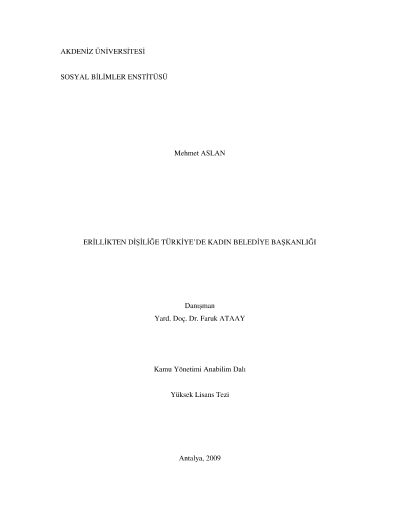 AKDENİZ ÜNİVERSİTESİ

SOSYAL BİLİMLER ENSTİTÜSÜ

Mehmet ASLAN

ERİLLİKTEN DİŞİLİĞE TÜRKİYE'DE KADIN BELEDİYE BAŞKANLIĞI

Danışman
Yard. Doç. Dr. Faruk ATAAY

Kamu Yönetimi Anabilim Dalı

Yüksek Lisans Tezi

Antalya, 2009